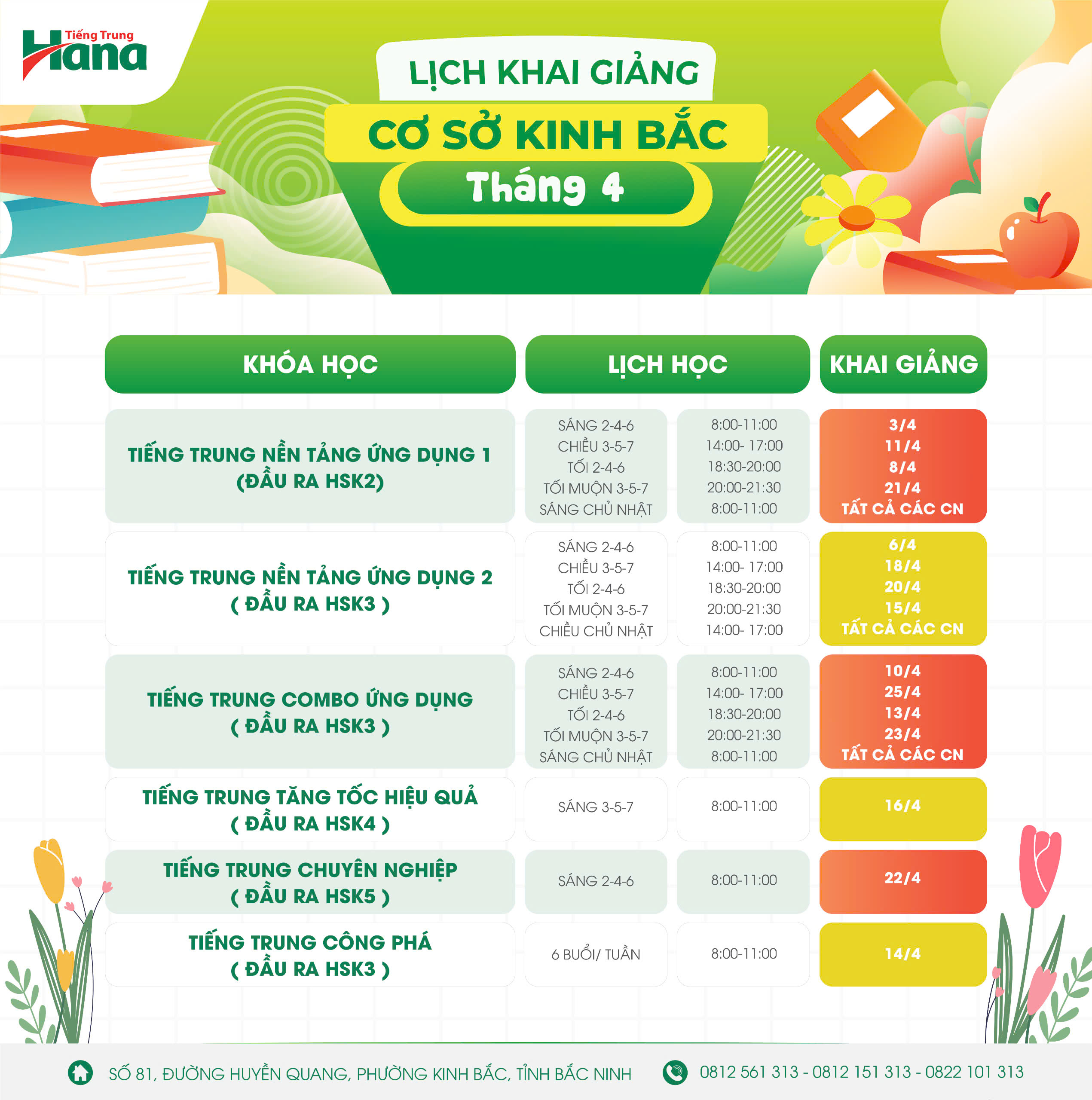 Tiếng Trung
Hana

LỊCH KHAI GIẢNG
CƠ SỞ KINH BẮC
Tháng 4

| KHÓA HỌC | LỊCH HỌC | | KHAI GIẢNG |
|---|---|---|---|
| TIẾNG TRUNG NỀN TẢNG ỨNG DỤNG 1 (ĐẦU RA HSK2) | SÁNG 2-4-6 CHIỀU 3-5-7 TỐI 2-4-6 TỐI MUỘN 3-5-7 SÁNG CHỦ NHẬT | 8:00-11:00 14:00- 17:00 18:30-20:00 20:00-21:30 8:00-11:00 | 3/4 11/4 8/4 21/4 TẤT CẢ CÁC CN |
| TIẾNG TRUNG NỀN TẢNG ỨNG DỤNG 2 ( ĐẦU RA HSK3 ) | SÁNG 2-4-6 CHIỀU 3-5-7 TỐI 2-4-6 TỐI MUỘN 3-5-7 CHIỀU CHỦ NHẬT | 8:00-11:00 14:00- 17:00 18:30-20:00 20:00-21:30 14:00- 17:00 | 6/4 18/4 20/4 15/4 TẤT CẢ CÁC CN |
| TIẾNG TRUNG COMBO ỨNG DỤNG ( ĐẦU RA HSK3 ) | SÁNG 2-4-6 CHIỀU 3-5-7 TỐI 2-4-6 TỐI MUỘN 3-5-7 SÁNG CHỦ NHẬT | 8:00-11:00 14:00- 17:00 18:30-20:00 20:00-21:30 8:00-11:00 | 10/4 25/4 13/4 23/4 TẤT CẢ CÁC CN |
| TIẾNG TRUNG TĂNG TỐC HIỆU QUẢ ( ĐẦU RA HSK4 ) | SÁNG 3-5-7 | 8:00-11:00 | 16/4 |
| TIẾNG TRUNG CHUYÊN NGHIỆP ( ĐẦU RA HSK5 ) | SÁNG 2-4-6 | 8:00-11:00 | 22/4 |
| TIẾNG TRUNG CÔNG PHÁ ( ĐẦU RA HSK3 ) | 6 BUỔI/ TUẦN | 8:00-11:00 | 14/4 |

SỐ 81, ĐƯỜNG HUYỀN QUANG, PHƯỜNG KINH BẮC, TỈNH BẮC NINH
0812 561 313 - 0812 151 313 - 0822 101 313